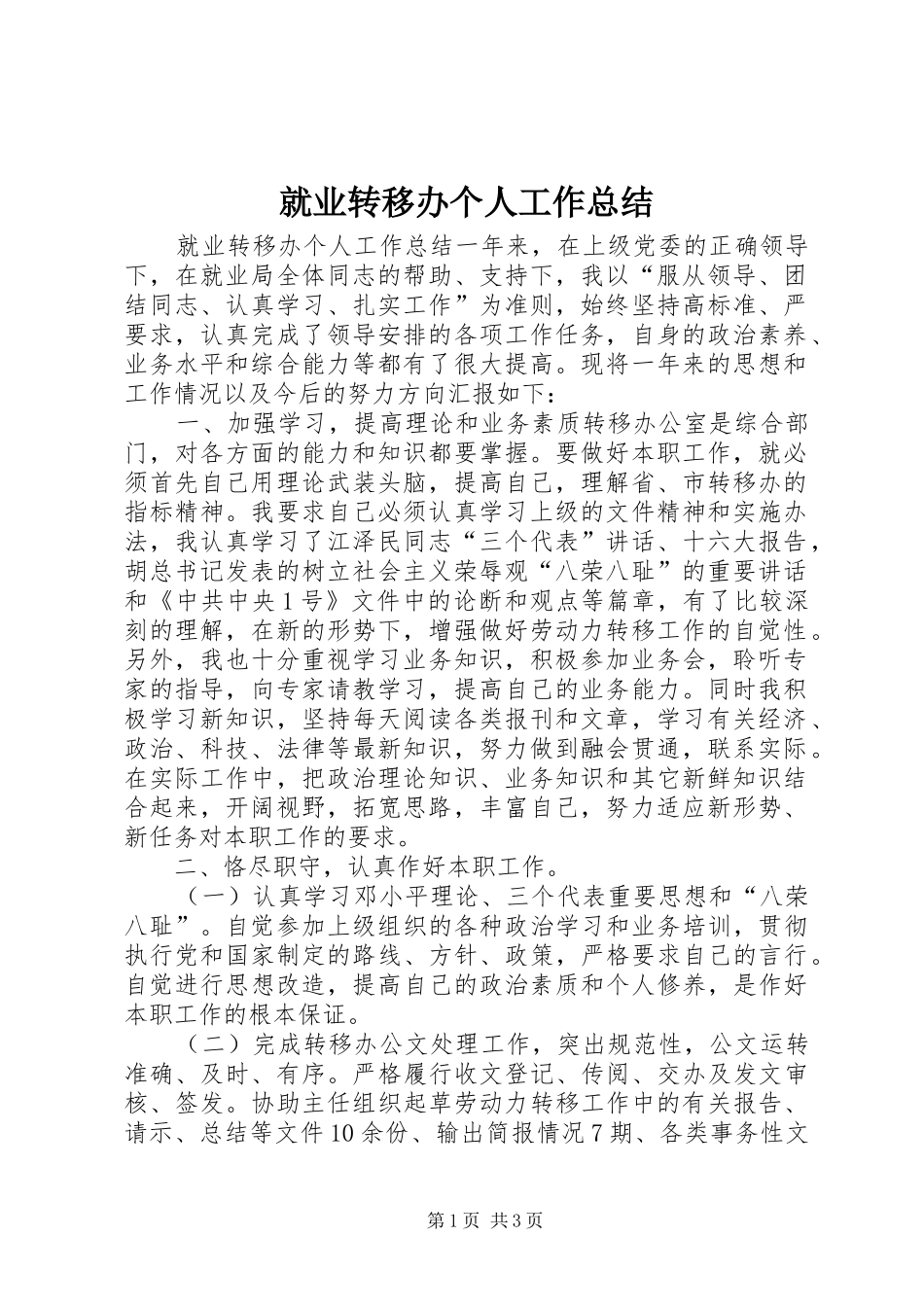 就业转移办个人工作总结

就业转移办个人工作总结一年来，在上级党委的正确领导下，在就业局全体同志的帮助、支持下，我以“服从领导、团结同志、认真学习、扎实工作”为准则，始终坚持高标准、严要求，认真完成了领导安排的各项工作任务，自身的政治素养、业务水平和综合能力等都有了很大提高。现将一年来的思想和工作情况以及今后的努力方向汇报如下：

一、加强学习，提高理论和业务素质转移办公室是综合部门，对各方面的能力和知识都要掌握。要做好本职工作，就必须首先自己用理论武装头脑，提高自己，理解省、市转移办的指标精神。我要求自己必须认真学习上级的文件精神和实施办法，我认真学习了江泽民同志“三个代表”讲话、十六大报告，胡总书记发表的树立社会主义荣辱观“八荣八耻”的重要讲话和《中共中央1号》文件中的论断和观点等篇章，有了比较深刻的理解，在新的形势下，增强做好劳动力转移工作的自觉性。另外，我也十分重视学习业务知识，积极参加业务会，聆听专家的指导，向专家请教学习，提高自己的业务能力。同时我积极学习新知识，坚持每天阅读各类报刊和文章，学习有关经济、政治、科技、法律等最新知识，努力做到融会贯通，联系实际。在实际工作中，把政治理论知识、业务知识和其它新鲜知识结合起来，开阔视野，拓宽思路，丰富自己，努力适应新形势、新任务对本职工作的要求。

二、恪尽职守，认真作好本职工作。

（一）认真学习邓小平理论、三个代表重要思想和“八荣八耻”。自觉参加上级组织的各种政治学习和业务培训，贯彻执行党和国家制定的路线、方针、政策，严格要求自己的言行。自觉进行思想改造，提高自己的政治素质和个人修养，是作好本职工作的根本保证。

（二）完成转移办公文处理工作，突出规范性，公文运转准确、及时、有序。严格履行收文登记、传阅、交办及发文审核、签发。协助主任组织起草劳动力转移工作中的有关报告、请示、总结等文件10余份、输出简报情况7期、各类事务性文

第1页 共3页